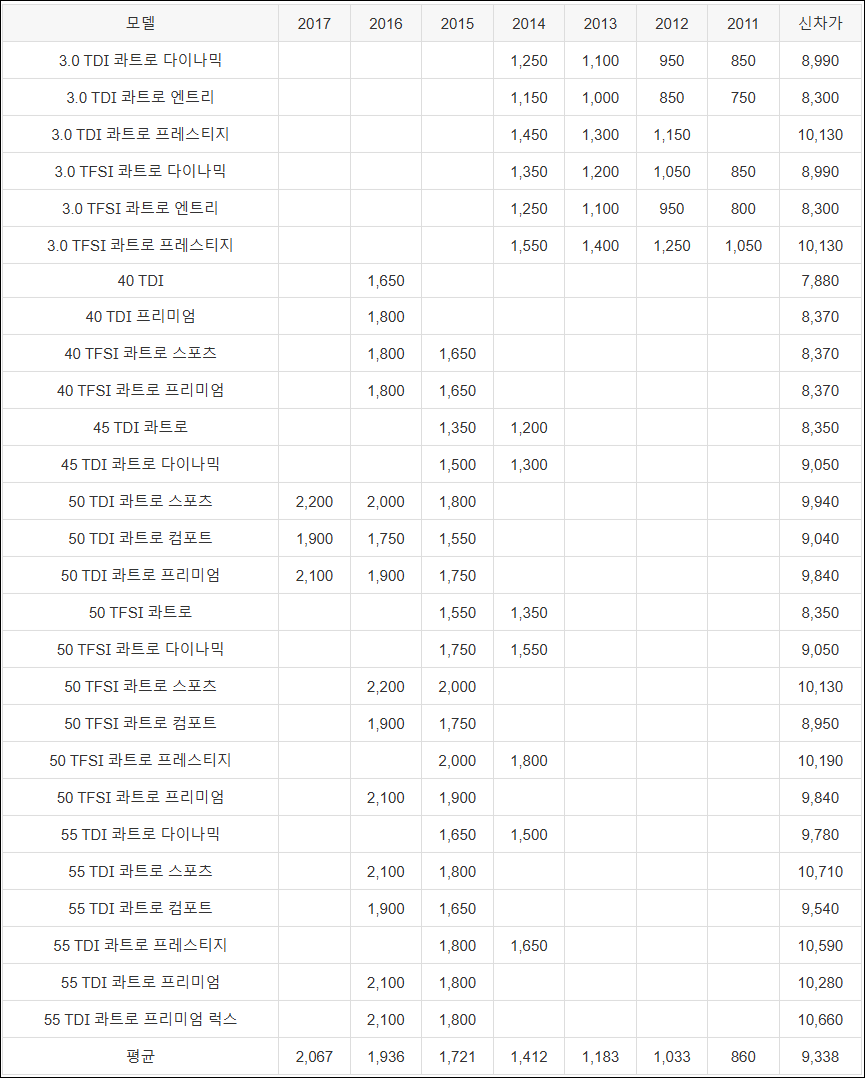 | 모델 | 2017 | 2016 | 2015 | 2014 | 2013 | 2012 | 2011 | 신차가 |
|---|---|---|---|---|---|---|---|---|
| 3.0 TDI 콰트로 다이나믹 | | | | 1,250 | 1,100 | 950 | 850 | 8,990 |
| 3.0 TDI 콰트로 엔트리 | | | | 1,150 | 1,000 | 850 | 750 | 8,300 |
| 3.0 TDI 콰트로 프레스티지 | | | | 1,450 | 1,300 | 1,150 | | 10,130 |
| 3.0 TFSI 콰트로 다이나믹 | | | | 1,350 | 1,200 | 1,050 | 850 | 8,990 |
| 3.0 TFSI 콰트로 엔트리 | | | | 1,250 | 1,100 | 950 | 800 | 8,300 |
| 3.0 TFSI 콰트로 프레스티지 | | | | 1,550 | 1,400 | 1,250 | 1,050 | 10,130 |
| 40 TDI | | 1,650 | | | | | | 7,880 |
| 40 TDI 프리미엄 | | 1,800 | | | | | | 8,370 |
| 40 TFSI 콰트로 스포츠 | | 1,800 | 1,650 | | | | | 8,370 |
| 40 TFSI 콰트로 프리미엄 | | 1,800 | 1,650 | | | | | 8,370 |
| 45 TDI 콰트로 | | | 1,350 | 1,200 | | | | 8,350 |
| 45 TDI 콰트로 다이나믹 | | | 1,500 | 1,300 | | | | 9,050 |
| 50 TDI 콰트로 스포츠 | 2,200 | 2,000 | 1,800 | | | | | 9,940 |
| 50 TDI 콰트로 컴포트 | 1,900 | 1,750 | 1,550 | | | | | 9,040 |
| 50 TDI 콰트로 프리미엄 | 2,100 | 1,900 | 1,750 | | | | | 9,840 |
| 50 TFSI 콰트로 | | | 1,550 | 1,350 | | | | 8,350 |
| 50 TFSI 콰트로 다이나믹 | | | 1,750 | 1,550 | | | | 9,050 |
| 50 TFSI 콰트로 스포츠 | | 2,200 | 2,000 | | | | | 10,130 |
| 50 TFSI 콰트로 컴포트 | | 1,900 | 1,750 | | | | | 8,950 |
| 50 TFSI 콰트로 프레스티지 | | | 2,000 | 1,800 | | | | 10,190 |
| 50 TFSI 콰트로 프리미엄 | | 2,100 | 1,900 | | | | | 9,840 |
| 55 TDI 콰트로 다이나믹 | | | 1,650 | 1,500 | | | | 9,780 |
| 55 TDI 콰트로 스포츠 | | 2,100 | 1,800 | | | | | 10,710 |
| 55 TDI 콰트로 컴포트 | | 1,900 | 1,650 | | | | | 9,540 |
| 55 TDI 콰트로 프레스티지 | | | 1,800 | 1,650 | | | | 10,590 |
| 55 TDI 콰트로 프리미엄 | | 2,100 | 1,800 | | | | | 10,280 |
| 55 TDI 콰트로 프리미엄 럭스 | | 2,100 | 1,800 | | | | | 10,660 |
| 평균 | 2,067 | 1,936 | 1,721 | 1,412 | 1,183 | 1,033 | 860 | 9,338 |